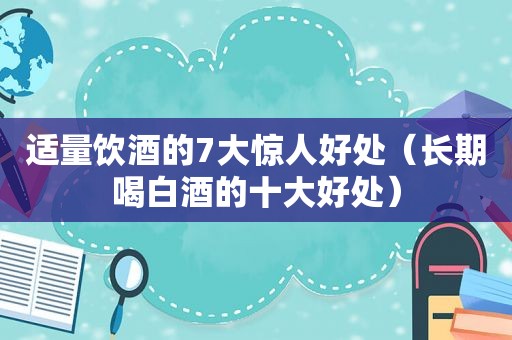 适量饮酒的7大惊人好处（长期喝白酒的十大好处）